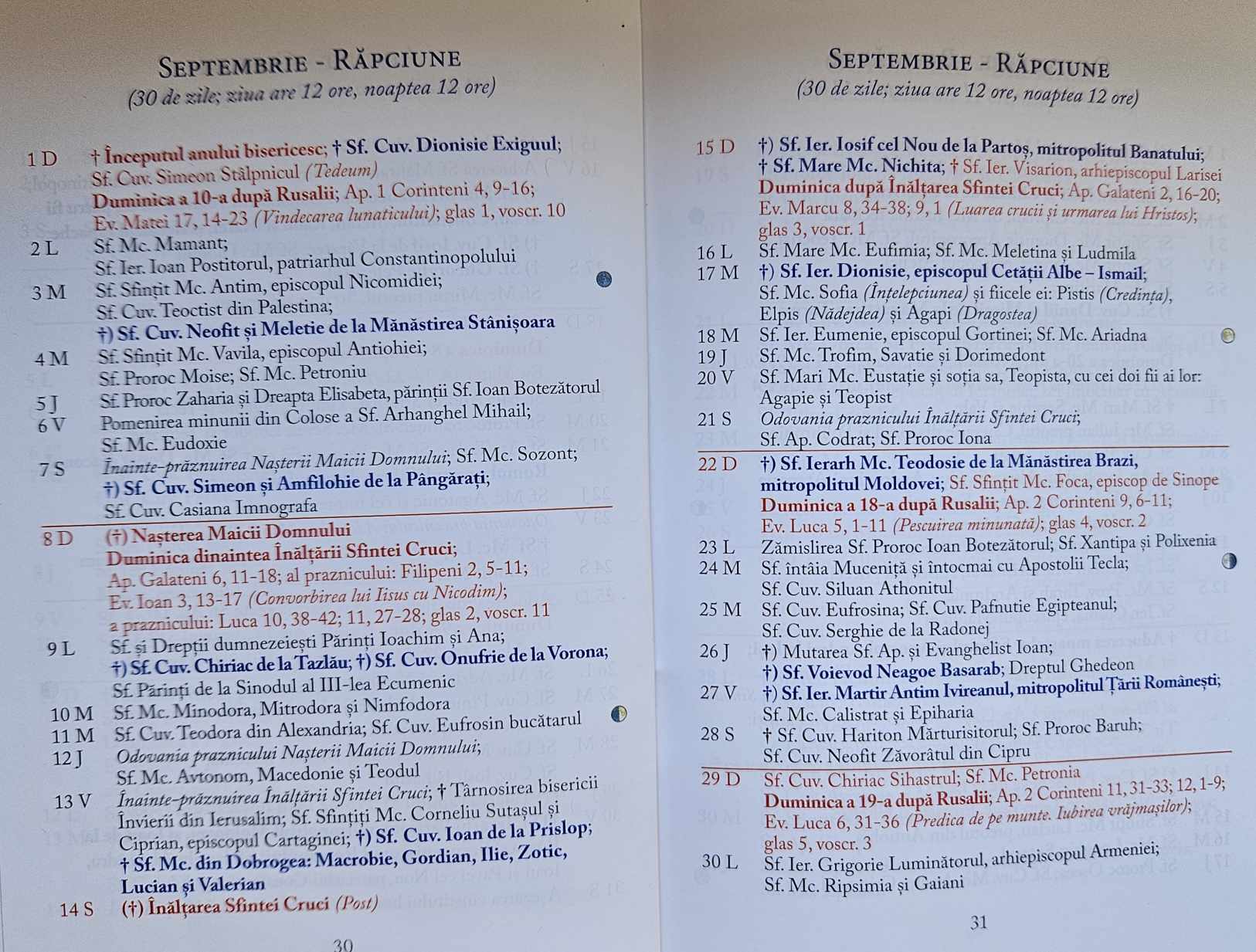 SEPTEMBRIE - RĂPCIUNE
(30 de zile; ziua are 12 ore, noaptea 12 ore)

1 D † Începutul anului bisericesc; † Sf. Cuv. Dionisie Exiguul;
Sf. Cuv. Simeon Stâlpnicul (Tedeum)
Duminica a 10-a după Rusalii; Ap. 1 Corinteni 4, 9-16;
Ev. Matei 17, 14-23 (Vindecarea lunaticului); glas 1, voscr. 10
2 L Sf. Mc. Mamant;
Sf. Ier. Ioan Postitorul, patriarhul Constantinopolului
3 M Sf. Sfințit Mc. Antim, episcopul Nicomidiei;
Sf. Cuv. Teoctist din Palestina;
†) Sf. Cuv. Neofit și Meletie de la Mănăstirea Stânișoara
4 M Sf. Sfințit Mc. Vavila, episcopul Antiohiei;
Sf. Proroc Moise; Sf. Mc. Petroniu
5 J Sf. Proroc Zaharia și Dreapta Elisabeta, părinții Sf. Ioan Botezătorul
6 V Pomenirea minunii din Colose a Sf. Arhanghel Mihail;
Sf. Mc. Eudoxie
7 S Înainte-prăznuirea Nașterii Maicii Domnului; Sf. Mc. Sozont;
†) Sf. Cuv. Simeon și Amfilohie de la Pângărați;
Sf. Cuv. Casiana Imnografa
8 D (†) Nașterea Maicii Domnului
Duminica dinaintea Înălțării Sfintei Cruci;
Ap. Galateni 6, 11-18; al praznicului: Filipeni 2, 5-11;
Ev. Ioan 3, 13-17 (Convorbirea lui Iisus cu Nicodim);
a praznicului: Luca 10, 38-42; 11, 27-28; glas 2, voscr. 11
9 L Sf. și Drepții dumnezeiești Părinți Ioachim și Ana;
†) Sf. Cuv. Chiriac de la Tazlău; †) Sf. Cuv. Onufrie de la Vorona;
Sf. Părinți de la Sinodul al III-lea Ecumenic
10 M Sf. Mc. Minodora, Mitrodora și Nimfodora
11 M Sf. Cuv. Teodora din Alexandria; Sf. Cuv. Eufrosin bucătarul
12 J Odovania praznicului Nașterii Maicii Domnului;
Sf. Mc. Avtonom, Macedonie și Teodul
13 V Înainte-prăznuirea Înălțării Sfintei Cruci; † Târnosirea bisericii Învierii din Ierusalim; Sf. Sfințiți Mc. Corneliu Sutașul și Ciprian, episcopul Cartaginei; †) Sf. Cuv. Ioan de la Prislop;
† Sf. Mc. din Dobrogea: Macrobie, Gordian, Ilie, Zotic, Lucian și Valerian
14 S (†) Înălțarea Sfintei Cruci (Post)

30

SEPTEMBRIE - RĂPCIUNE
(30 de zile; ziua are 12 ore, noaptea 12 ore)

15 D †) Sf. Ier. Iosif cel Nou de la Partoș, mitropolitul Banatului;
† Sf. Mare Mc. Nichita; † Sf. Ier. Visarion, arhiepiscopul Larisei
Duminica după Înălțarea Sfintei Cruci; Ap. Galateni 2, 16-20;
Ev. Marcu 8, 34-38; 9, 1 (Luarea crucii și urmarea lui Hristos);
glas 3, voscr. 1
16 L Sf. Mare Mc. Eufimia; Sf. Mc. Meletina și Ludmila
17 M †) Sf. Ier. Dionisie, episcopul Cetății Albe – Ismail;
Sf. Mc. Sofia (Înțelepciunea) și fiicele ei: Pistis (Credința),
Elpis (Nădejdea) și Agapi (Dragostea)
18 M Sf. Ier. Eumenie, episcopul Gortinei; Sf. Mc. Ariadna
19 J Sf. Mc. Trofim, Savatie și Dorimedont
20 V Sf. Mari Mc. Eustație și soția sa, Teopista, cu cei doi fii ai lor:
Agapie și Teopist
21 S Odovania praznicului Înălțării Sfintei Cruci;
Sf. Ap. Codrat; Sf. Proroc Iona
22 D †) Sf. Ierarh Mc. Teodosie de la Mănăstirea Brazi,
mitropolitul Moldovei; Sf. Sfințit Mc. Foca, episcop de Sinope
Duminica a 18-a după Rusalii; Ap. 2 Corinteni 9, 6-11;
Ev. Luca 5, 1-11 (Pescuirea minunată); glas 4, voscr. 2
23 L Zămislirea Sf. Proroc Ioan Botezătorul; Sf. Xantipa și Polixenia
24 M Sf. întâia Muceniță și întocmai cu Apostolii Tecla;
Sf. Cuv. Siluan Athonitul
25 M Sf. Cuv. Eufrosina; Sf. Cuv. Pafnutie Egipteanul;
Sf. Cuv. Serghie de la Radonej
26 J †) Mutarea Sf. Ap. și Evanghelist Ioan;
†) Sf. Voievod Neagoe Basarab; Dreptul Ghedeon
27 V †) Sf. Ier. Martir Antim Ivireanul, mitropolitul Țării Românești;
Sf. Mc. Calistrat și Epiharia
28 S † Sf. Cuv. Hariton Mărturisitorul; Sf. Proroc Baruh;
Sf. Cuv. Neofit Zăvorâtul din Cipru
29 D Sf. Cuv. Chiriac Sihastrul; Sf. Mc. Petronia
Duminica a 19-a după Rusalii; Ap. 2 Corinteni 11, 31-33; 12, 1-9;
Ev. Luca 6, 31-36 (Predica de pe munte. Iubirea vrăjmașilor);
glas 5, voscr. 3
30 L Sf. Ier. Grigorie Luminătorul, arhiepiscopul Armeniei;
Sf. Mc. Ripsimia și Gaiani

31